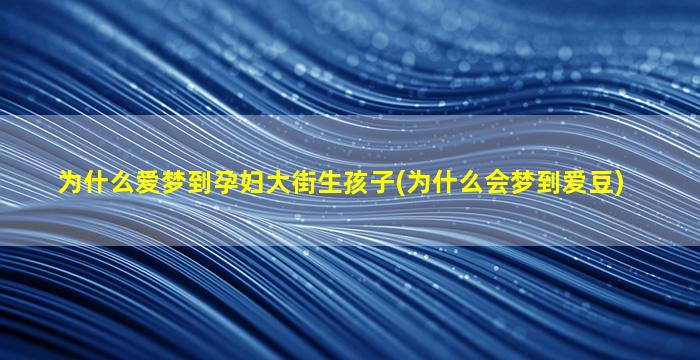 为什么爱梦到孕妇大街生孩子(为什么会梦到爱豆)